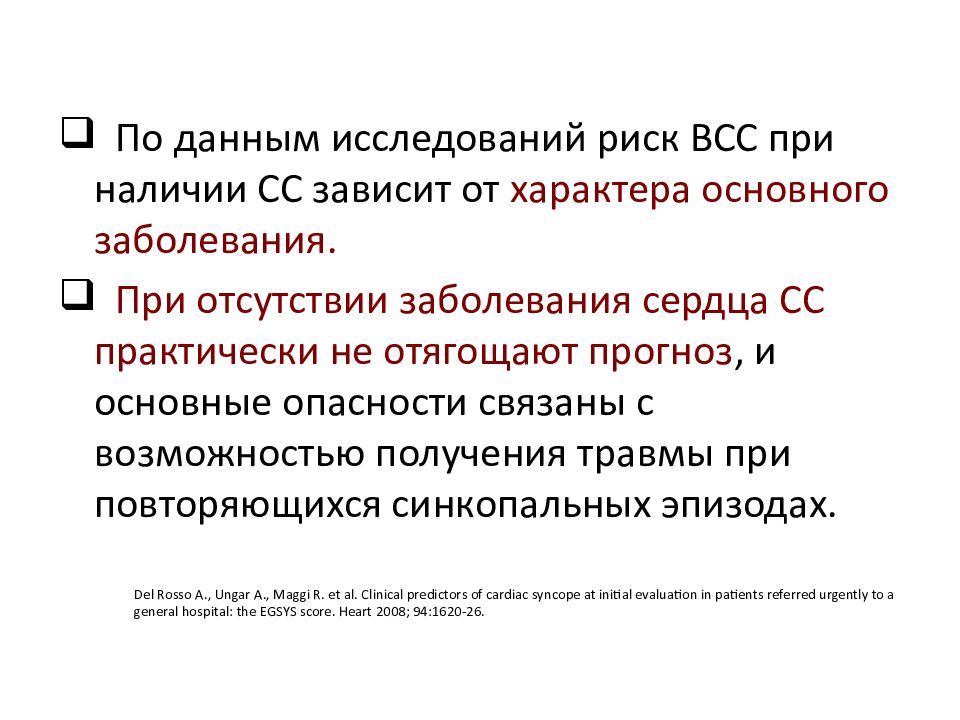 ❑ По данным исследований риск ВСС при наличии СС зависит от характера основного заболевания.

❑ При отсутствии заболевания сердца СС практически не отягощают прогноз, и основные опасности связаны с возможностью получения травмы при повторяющихся синкопальных эпизодах.

Del Rosso A., Ungar A., Maggi R. et al. Clinical predictors of cardiac syncope at initial evaluation in patients referred urgently to a general hospital: the EGSYS score. Heart 2008; 94:1620-26.